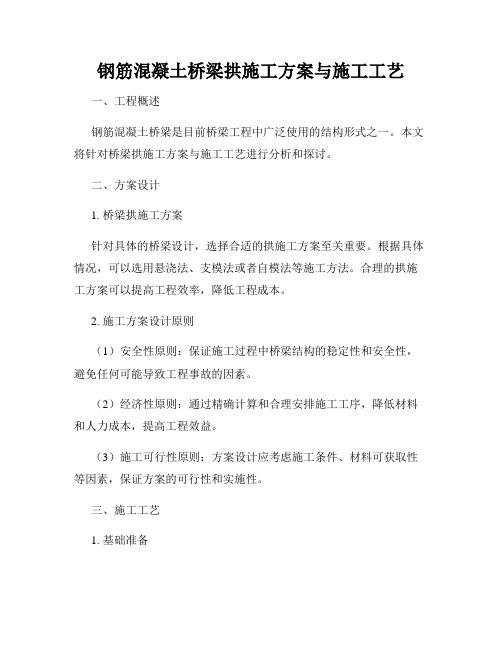 钢筋混凝土桥梁拱施工方案与施工工艺

一、工程概述

钢筋混凝土桥梁是目前桥梁工程中广泛使用的结构形式之一。本文将针对桥梁拱施工方案与施工工艺进行分析和探讨。

二、方案设计

1. 桥梁拱施工方案

针对具体的桥梁设计，选择合适的拱施工方案至关重要。根据具体情况，可以选用悬浇法、支模法或者自模法等施工方法。合理的拱施工方案可以提高工程效率，降低工程成本。

2. 施工方案设计原则

（1）安全性原则：保证施工过程中桥梁结构的稳定性和安全性，避免任何可能导致工程事故的因素。

（2）经济性原则：通过精确计算和合理安排施工工序，降低材料和人力成本，提高工程效益。

（3）施工可行性原则：方案设计应考虑施工条件、材料可获取性等因素，保证方案的可行性和实施性。

三、施工工艺

1. 基础准备